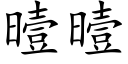 曀曀